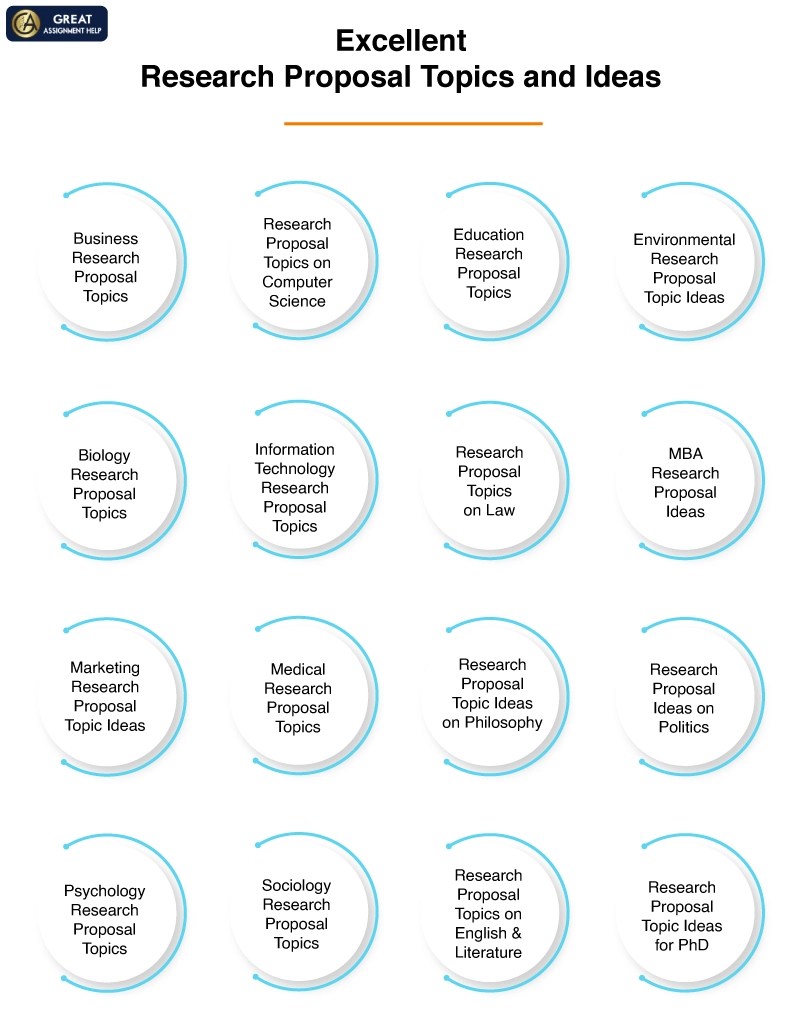 GREAT ASSIGNMENT HELP

Excellent
Research Proposal Topics and Ideas

Business Research Proposal Topics

Research Proposal Topics on Computer Science

Education Research Proposal Topics

Environmental Research Proposal Topic Ideas

Biology Research Proposal Topics

Information Technology Research Proposal Topics

Research Proposal Topics on Law

MBA Research Proposal Ideas

Marketing Research Proposal Topic Ideas

Medical Research Proposal Topics

Research Proposal Topic Ideas on Philosophy

Research Proposal Ideas on Politics

Psychology Research Proposal Topics

Sociology Research Proposal Topics

Research Proposal Topics on English & Literature

Research Proposal Topic Ideas for PhD